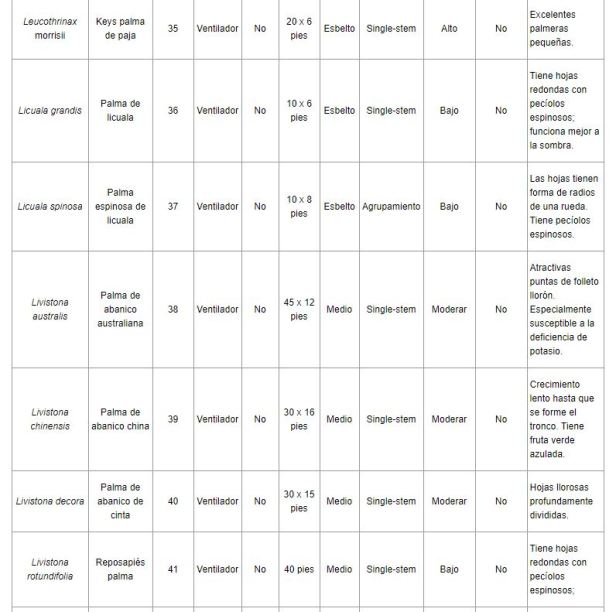 | Leucothrinax morrisii | Keys palma de paja | 35 | Ventilador | No | 20 x 6 pies | Esbelto | Single-stem | Alto | No | Excelentes palmeras pequeñas. |
|---|---|---|---|---|---|---|---|---|---|---|
| Licuala grandis | Palma de licuala | 36 | Ventilador | No | 10 x 6 pies | Esbelto | Single-stem | Bajo | No | Tiene hojas redondas con pecíolos espinosos; funciona mejor a la sombra. |
| Licuala spinosa | Palma espinosa de licuala | 37 | Ventilador | No | 10 x 8 pies | Esbelto | Agrupamiento | Bajo | No | Las hojas tienen forma de radios de una rueda. Tiene pecíolos espinosos. |
| Livistona australis | Palma de abanico australiana | 38 | Ventilador | No | 45 x 12 pies | Medio | Single-stem | Moderar | No | Atractivas puntas de folleto llorón. Especialmente susceptible a la deficiencia de potasio. |
| Livistona chinensis | Palma de abanico china | 39 | Ventilador | No | 30 x 16 pies | Medio | Single-stem | Moderar | No | Crecimiento lento hasta que se forme el tronco. Tiene fruta verde azulada. |
| Livistona decora | Palma de abanico de cinta | 40 | Ventilador | No | 30 x 15 pies | Medio | Single-stem | Moderar | No | Hojas llorosas profundamente divididas. |
| Livistona rotundifolia | Reposapiés palma | 41 | Ventilador | No | 40 pies | Medio | Single-stem | Bajo | No | Tiene hojas redondas con pecíolos espinosos; |